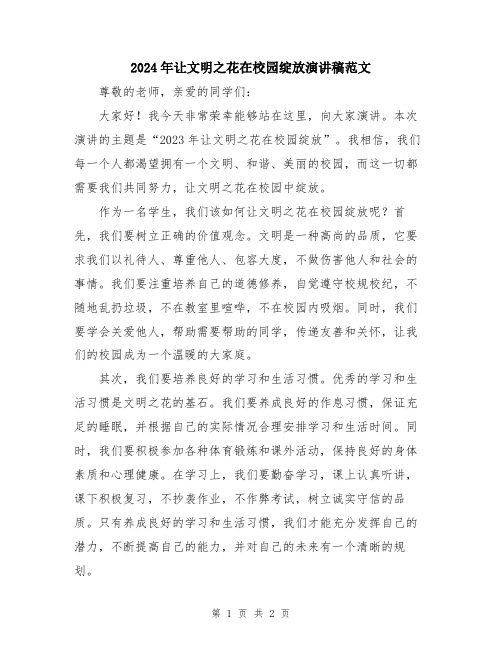 2024年让文明之花在校园绽放演讲稿范文

尊敬的老师，亲爱的同学们：

大家好！我今天非常荣幸能够站在这里，向大家演讲。本次演讲的主题是“2023年让文明之花在校园绽放”。我相信，我们每一个人都渴望拥有一个文明、和谐、美丽的校园，而这一切都需要我们共同努力，让文明之花在校园中绽放。

作为一名学生，我们该如何让文明之花在校园绽放呢？首先，我们要树立正确的价值观念。文明是一种高尚的品质，它要求我们以礼待人、尊重他人、包容大度，不做伤害他人和社会的事情。我们要注重培养自己的道德修养，自觉遵守校规校纪，不随地乱扔垃圾，不在教室里喧哗，不在校园内吸烟。同时，我们要学会关爱他人，帮助需要帮助的同学，传递友善和关怀，让我们的校园成为一个温暖的大家庭。

其次，我们要培养良好的学习和生活习惯。优秀的学习和生活习惯是文明之花的基石。我们要养成良好的作息习惯，保证充足的睡眠，并根据自己的实际情况合理安排学习和生活时间。同时，我们要积极参加各种体育锻炼和课外活动，保持良好的身体素质和心理健康。在学习上，我们要勤奋学习，课上认真听讲，课下积极复习，不抄袭作业，不作弊考试，树立诚实守信的品质。只有养成良好的学习和生活习惯，我们才能充分发挥自己的潜力，不断提高自己的能力，并对自己的未来有一个清晰的规划。

第 1 页 共 2 页